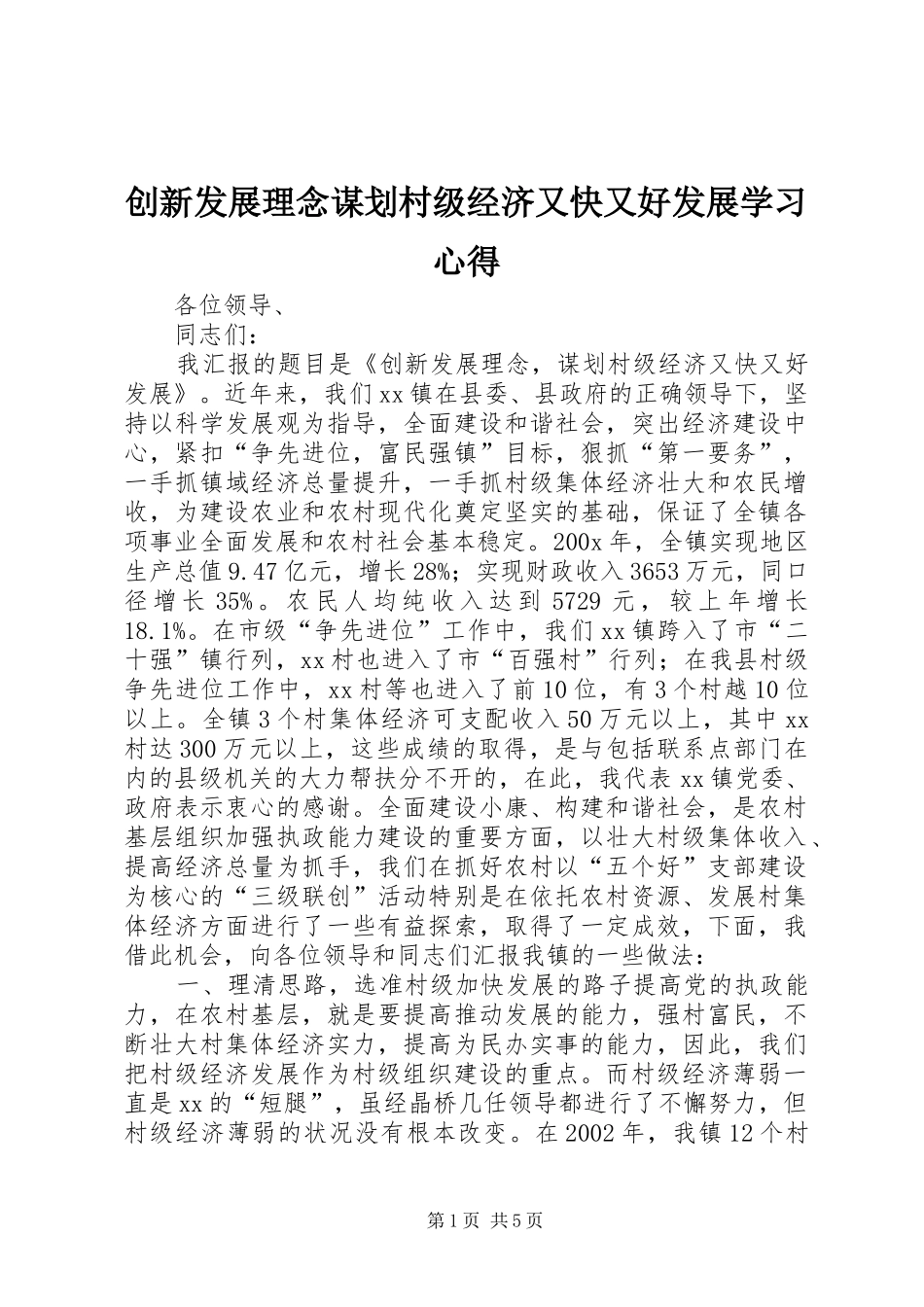 创新发展理念谋划村级经济又快又好发展学习心得

各位领导、

同志们：

我汇报的题目是《创新发展理念，谋划村级经济又快又好发展》。近年来，我们xx镇在县委、县政府的正确领导下，坚持以科学发展观为指导，全面建设和谐社会，突出经济建设中心，紧扣“争先进位，富民强镇”目标，狠抓“第一要务”，一手抓镇域经济总量提升，一手抓村级集体经济壮大和农民增收，为建设农业和农村现代化奠定坚实的基础，保证了全镇各项事业全面发展和农村社会基本稳定。200x年，全镇实现地区生产总值9.47亿元，增长28%；实现财政收入3653万元，同口径增长35%。农民人均纯收入达到5729元，较上年增长18.1%。在市级“争先进位”工作中，我们xx镇跨入了市“二十强”镇行列，xx村也进入了市“百强村”行列；在我县村级争先进位工作中，xx村等也进入了前10位，有3个村越10位以上。全镇3个村集体经济可支配收入50万元以上，其中xx村达300万元以上，这些成绩的取得，是与包括联系点部门在内的县级机关的大力帮扶分不开的，在此，我代表xx镇党委、政府表示衷心的感谢。全面建设小康、构建和谐社会，是农村基层组织加强执政能力建设的重要方面，以壮大村级集体收入、提高经济总量为抓手，我们在抓好农村以“五个好”支部建设为核心的“三级联创”活动特别是在依托农村资源、发展村集体经济方面进行了一些有益探索，取得了一定成效，下面，我借此机会，向各位领导和同志们汇报我镇的一些做法：

一、理清思路，选准村级加快发展的路子提高党的执政能力，在农村基层，就是要提高推动发展的能力，强村富民，不断壮大村集体经济实力，提高为民办实事的能力，因此，我们把村级经济发展作为村级组织建设的重点。而村级经济薄弱一直是xx的“短腿”，虽经晶桥几任领导都进行了不懈努力，但村级经济薄弱的状况没有根本改变。在2002年，我镇12个村

第1页 共5页